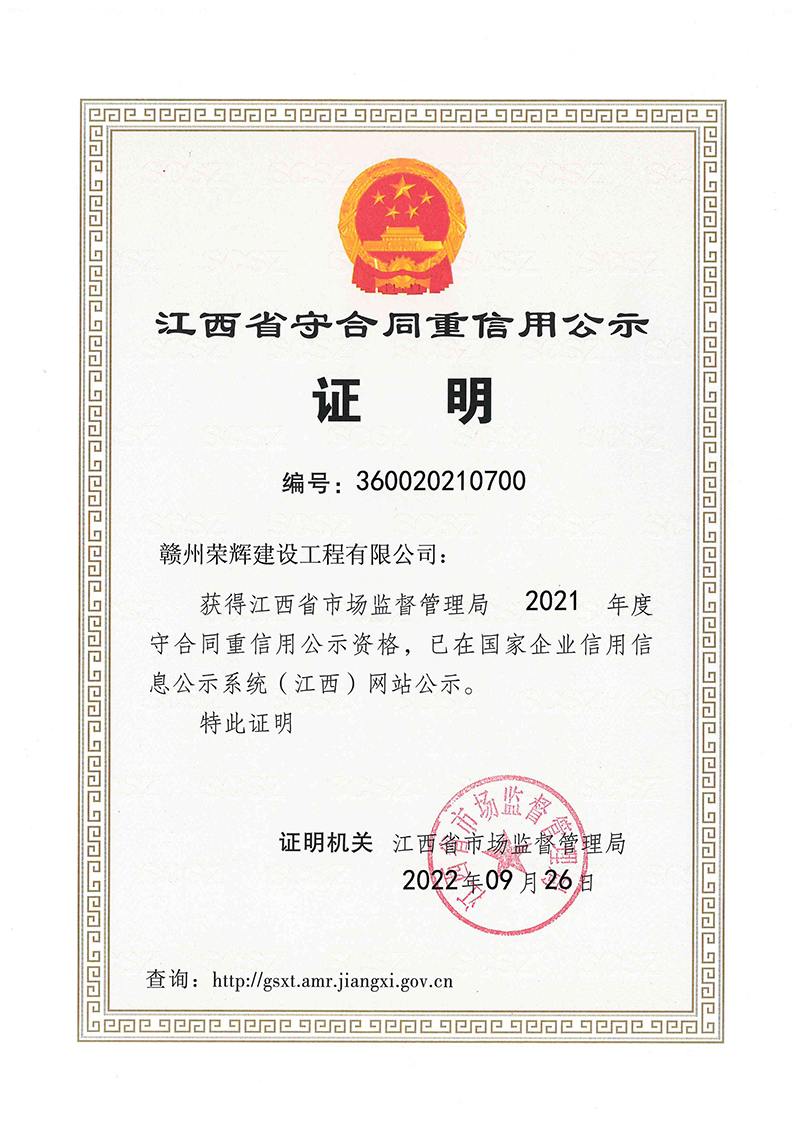 江西省守合同重信用公示

证　明

编号：360020210700

赣州荣辉建设工程有限公司：

获得江西省市场监督管理局　2021　年度守合同重信用公示资格，已在国家企业信用信息公示系统（江西）网站公示。

特此证明

证明机关　江西省市场监督管理局

2022年09月26日

江西省市场监督管理局

查询：http://gsxt.amr.jiangxi.gov.cn